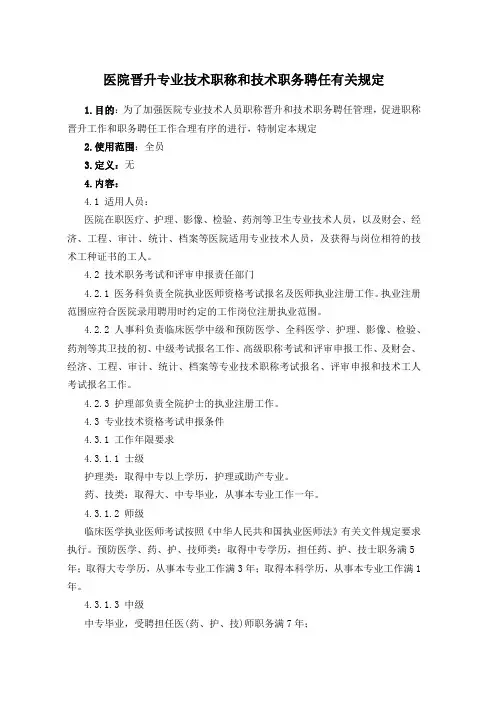 医院晋升专业技术职称和技术职务聘任有关规定

1.目的：为了加强医院专业技术人员职称晋升和技术职务聘任管理，促进职称晋升工作和职务聘任工作合理有序的进行，特制定本规定

2.使用范围：全员

3.定义：无

4.内容：

4.1 适用人员：

医院在职医疗、护理、影像、检验、药剂等卫生专业技术人员，以及财会、经济、工程、审计、统计、档案等医院适用专业技术人员，及获得与岗位相符的技术工种证书的工人。

4.2 技术职务考试和评审申报责任部门

4.2.1 医务科负责全院执业医师资格考试报名及医师执业注册工作。执业注册范围应符合医院录用聘用时约定的工作岗位注册执业范围。

4.2.2 人事科负责临床医学中级和预防医学、全科医学、护理、影像、检验、药剂等其卫技的初、中级考试报名工作、高级职称考试和评审申报工作、及财会、经济、工程、审计、统计、档案等专业技术职称考试报名、评审申报和技术工人考试报名工作。

4.2.3 护理部负责全院护士的执业注册工作。

4.3 专业技术资格考试申报条件

4.3.1 工作年限要求

4.3.1.1 士级

护理类：取得中专以上学历，护理或助产专业。

药、技类：取得大、中专毕业，从事本专业工作一年。

4.3.1.2 师级

临床医学执业医师考试按照《中华人民共和国执业医师法》有关文件规定要求执行。预防医学、药、护、技师类：取得中专学历，担任药、护、技士职务满5年；取得大专学历，从事本专业工作满3年；取得本科学历，从事本专业工作满1年。

4.3.1.3 中级

中专毕业，受聘担任医(药、护、技)师职务满7年；